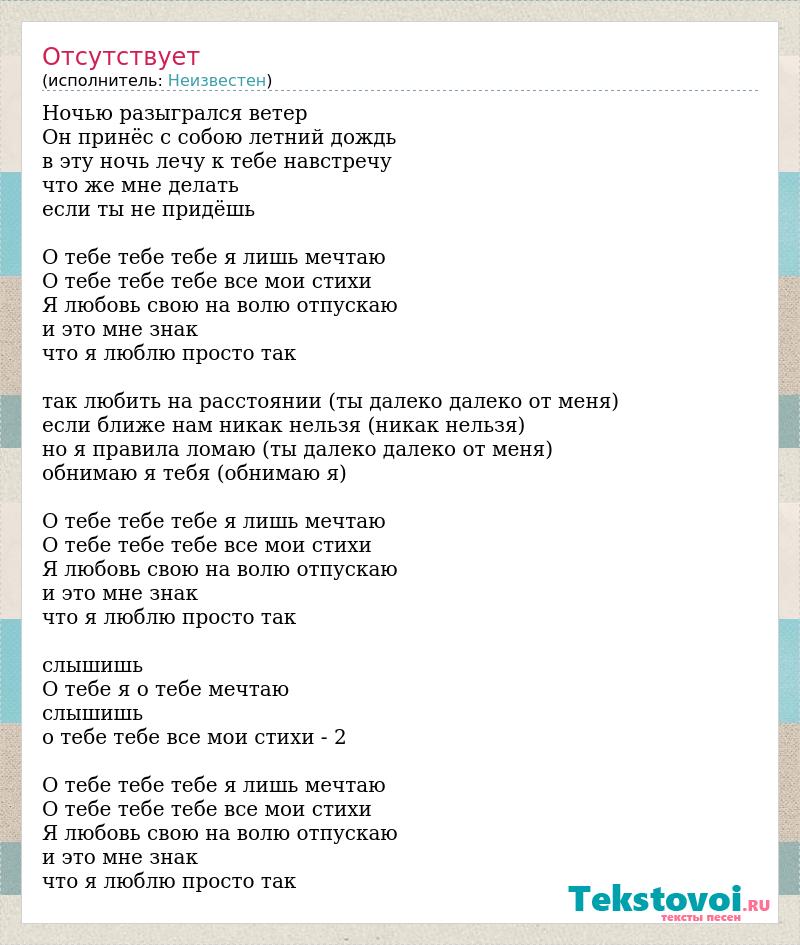 Отсутствует
(исполнитель: Неизвестен)

Ночью разыгрался ветер
Он принёс с собою летний дождь
в эту ночь лечу к тебе навстречу
что же мне делать
если ты не придёшь

О тебе тебе тебе я лишь мечтаю
О тебе тебе тебе все мои стихи
Я любовь свою на волю отпускаю
и это мне знак
что я люблю просто так

так любить на расстоянии (ты далеко далеко от меня)
если ближе нам никак нельзя (никак нельзя)
но я правила ломаю (ты далеко далеко от меня)
обнимаю я тебя (обнимаю я)

О тебе тебе тебе я лишь мечтаю
О тебе тебе тебе все мои стихи
Я любовь свою на волю отпускаю
и это мне знак
что я люблю просто так

слышишь
О тебе я о тебе мечтаю
слышишь
о тебе тебе все мои стихи - 2

О тебе тебе тебе я лишь мечтаю
О тебе тебе тебе все мои стихи
Я любовь свою на волю отпускаю
и это мне знак
что я люблю просто так

Tekstovoi.RU
тексты песен